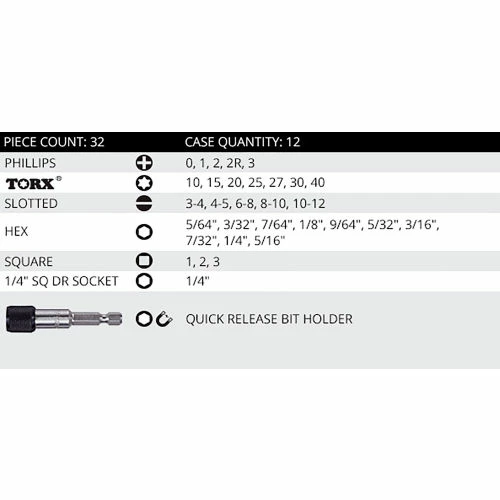 | PIECE COUNT: 32 |  | CASE QUANTITY: 12 |
|---|---|---|
| PHILLIPS |  | 0, 1, 2, 2R, 3 |
| TORX® |  | 10, 15, 20, 25, 27, 30, 40 |
| SLOTTED |  | 3-4, 4-5, 6-8, 8-10, 10-12 |
| HEX |  | 5/64", 3/32", 7/64", 1/8", 9/64", 5/32", 3/16", 7/32", 1/4", 5/16" |
| SQUARE |  | 1, 2, 3 |
| 1/4" SQ DR SOCKET |  | 1/4" |
|  |  | QUICK RELEASE BIT HOLDER |